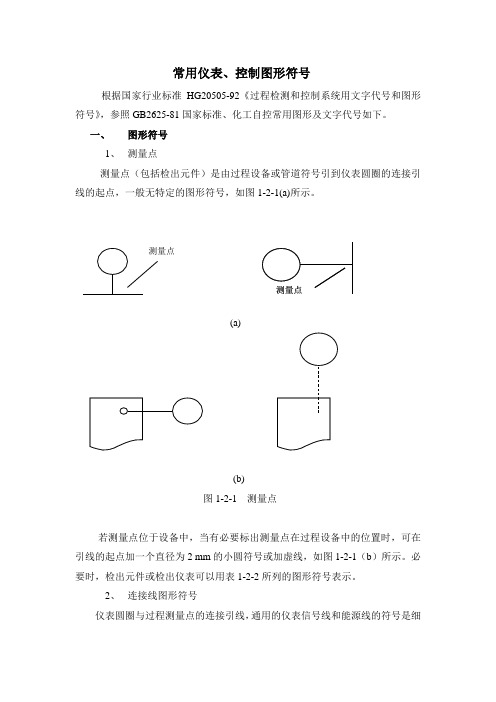 常用仪表、控制图形符号

根据国家行业标准 HG20505-92《过程检测和控制系统用文字代号和图形符号》，参照 GB2625-81 国家标准、化工自控常用图形及文字代号如下。

一、　图形符号

1、　测量点

测量点（包括检出元件）是由过程设备或管道符号引到仪表圆圈的连接引线的起点，一般无特定的图形符号，如图 1-2-1(a)所示。

测量点

测量点

(a)

(b)

图 1-2-1　测量点

若测量点位于设备中，当有必要标出测量点在过程设备中的位置时，可在引线的起点加一个直径为 2 mm 的小圆符号或加虚线，如图 1-2-1（b）所示。必要时，检出元件或检出仪表可以用表 1-2-2 所列的图形符号表示。

2、　连接线图形符号

仪表圆圈与过程测量点的连接引线，通用的仪表信号线和能源线的符号是细